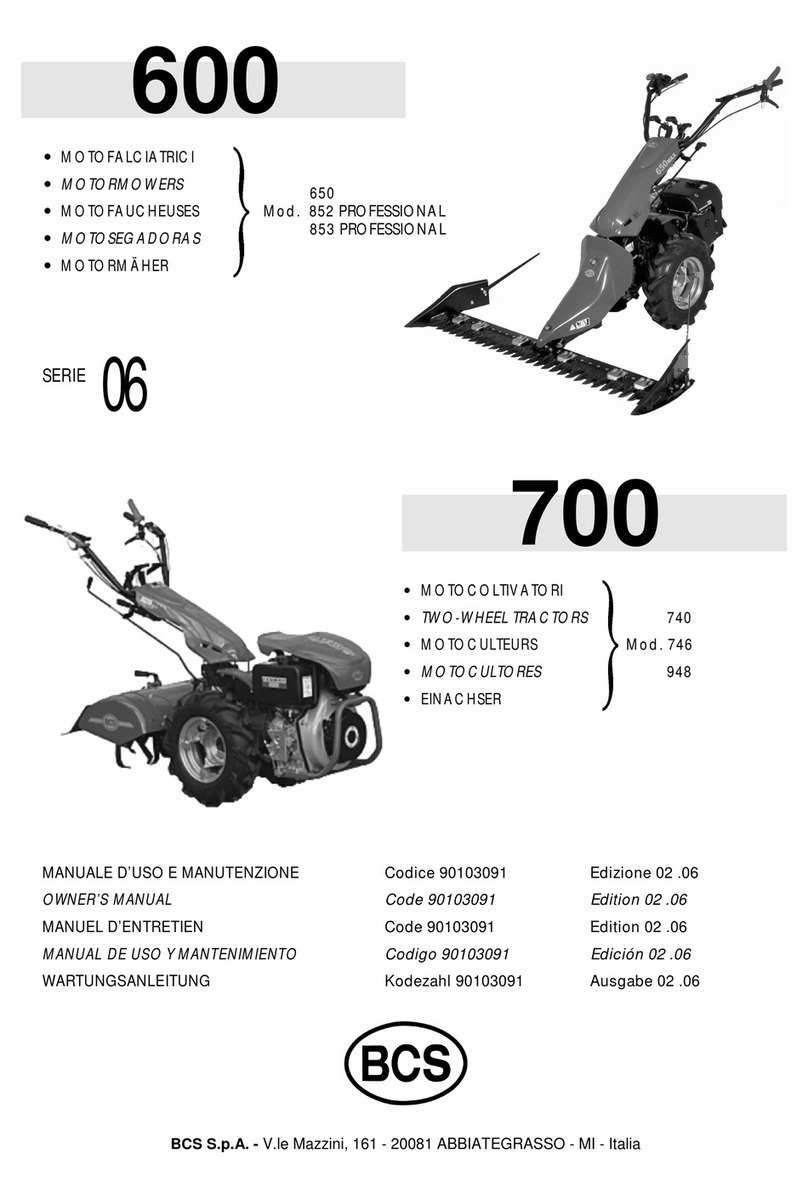 600

• MOTOFALCIATRICI
• MOTORMOWERS
• MOTOFAUCHEUSES
• MOTOSEGADORAS
• MOTORMÄHER

650
Mod. 852 PROFESSIONAL
853 PROFESSIONAL

SERIE 06

700

• MOTOCOLTIVATORI
• TWO-WHEEL TRACTORS
• MOTOCULTEURS
• MOTOCULTORES
• EINACHSER

740
Mod. 746
948

| | | |
|---|---|---|
| MANUALE D'USO E MANUTENZIONE | Codice 90103091 | Edizione 02 .06 |
| OWNER'S MANUAL | Code 90103091 | Edition 02 .06 |
| MANUEL D'ENTRETIEN | Code 90103091 | Edition 02 .06 |
| MANUAL DE USO Y MANTENIMIENTO | Codigo 90103091 | Edición 02 .06 |
| WARTUNGSANLEITUNG | Kodezahl 90103091 | Ausgabe 02 .06 |

BCS

BCS S.p.A. - V.le Mazzini, 161 - 20081 ABBIATEGRASSO - MI - Italia